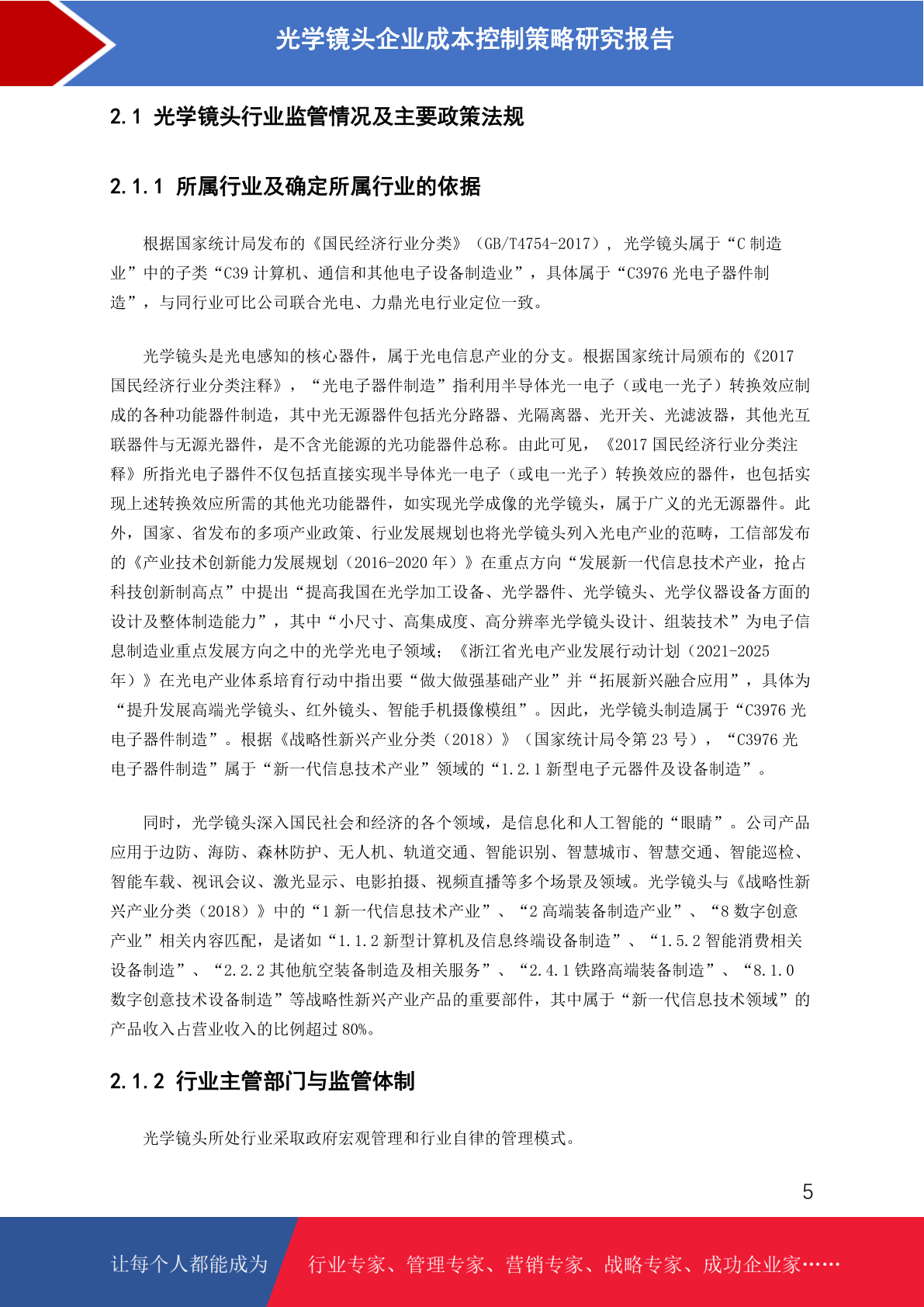 光学镜头企业成本控制策略研究报告

2.1 光学镜头行业监管情况及主要政策法规

2.1.1 所属行业及确定所属行业的依据

根据国家统计局发布的《国民经济行业分类》（GB/T4754-2017），光学镜头属于“C 制造业”中的子类“C39 计算机、通信和其他电子设备制造业”，具体属于“C3976 光电子器件制造”，与同行业可比公司联合光电、力鼎光电行业定位一致。

光学镜头是光电感知的核心器件，属于光电信息产业的分支。根据国家统计局颁布的《2017 国民经济行业分类注释》，“光电子器件制造”指利用半导体光—电子（或电—光子）转换效应制成的各种功能器件制造，其中光无源器件包括光分路器、光隔离器、光开关、光滤波器，其他光互联器件与无源光器件，是不含光能源的光功能器件总称。由此可见，《2017 国民经济行业分类注释》所指光电子器件不仅包括直接实现半导体光—电子（或电—光子）转换效应的器件，也包括实现上述转换效应所需的其他光功能器件，如实现光学成像的光学镜头，属于广义的光无源器件。此外，国家、省发布的多项产业政策、行业发展规划也将光学镜头列入光电产业的范畴，工信部发布的《产业技术创新能力发展规划（2016-2020 年）》在重点方向“发展新一代信息技术产业，抢占科技创新制高点”中提出“提高我国在光学加工设备、光学器件、光学镜头、光学仪器设备方面的设计及整体制造能力”，其中“小尺寸、高集成度、高分辨率光学镜头设计、组装技术”为电子信息制造业重点发展方向之中的光学光电子领域；《浙江省光电产业发展行动计划（2021-2025 年）》在光电产业体系培育行动中指出要“做大做强基础产业”并“拓展新兴融合应用”，具体为“提升发展高端光学镜头、红外镜头、智能手机摄像模组”。因此，光学镜头制造属于“C3976 光电子器件制造”。根据《战略性新兴产业分类（2018）》（国家统计局令第 23 号），“C3976 光电子器件制造”属于“新一代信息技术产业”领域的“1.2.1 新型电子元器件及设备制造”。

同时，光学镜头深入国民社会和经济的各个领域，是信息化和人工智能的“眼睛”。公司产品应用于边防、海防、森林防护、无人机、轨道交通、智能识别、智慧城市、智慧交通、智能巡检、智能车载、视讯会议、激光显示、电影拍摄、视频直播等多个场景及领域。光学镜头与《战略性新兴产业分类（2018）》中的“1 新一代信息技术产业”、“2 高端装备制造产业”、“8 数字创意产业”相关内容匹配，是诸如“1.1.2 新型计算机及信息终端设备制造”、“1.5.2 智能消费相关设备制造”、“2.2.2 其他航空装备制造及相关服务”、“2.4.1 铁路高端装备制造”、“8.1.0 数字创意技术设备制造”等战略性新兴产业产品的重要部件，其中属于“新一代信息技术领域”的产品收入占营业收入的比例超过 80%。

2.1.2 行业主管部门与监管体制

光学镜头所处行业采取政府宏观管理和行业自律的管理模式。

5

让每个人都能成为 行业专家、管理专家、营销专家、战略专家、成功企业家……